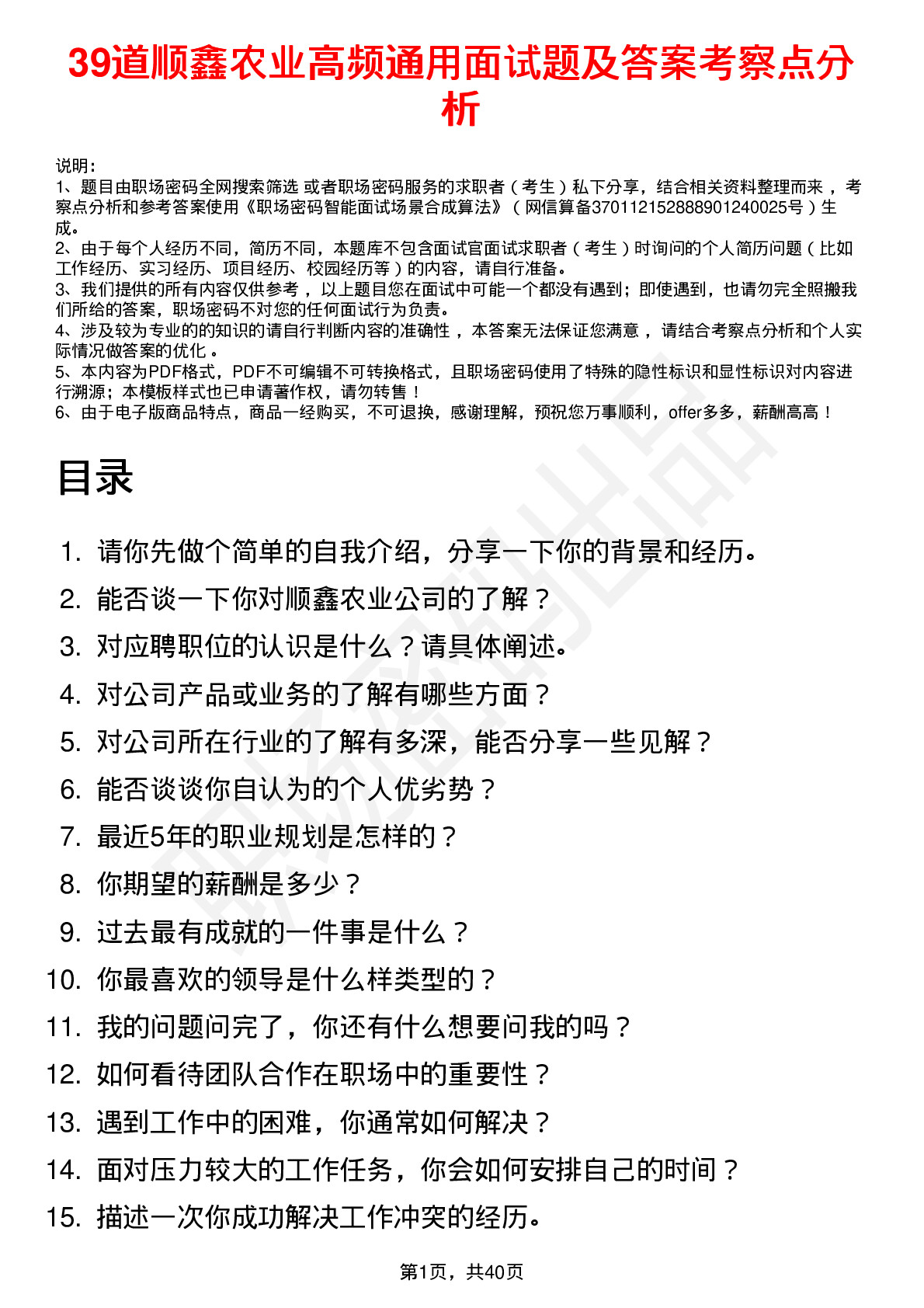 39道顺鑫农业高频通用面试题及答案考察点分析

说明：
1、题目由职场密码全网搜索筛选 或者职场密码服务的求职者（考生）私下分享，结合相关资料整理而来，考察点分析和参考答案使用《职场密码智能面试场景合成算法》（网信算备370112152888901240025号）生成。
2、由于每个人经历不同，简历不同，本题库不包含面试官面试求职者（考生）时询问的个人简历问题（比如工作经历、实习经历、项目经历、校园经历等）的内容，请自行准备。
3、我们提供的所有内容仅供参考，以上题目您在面试中可能一个都没有遇到；即使遇到，也请勿完全照搬我们所给的答案，职场密码不对您的任何面试行为负责。
4、涉及较为专业的的知识的请自行判断内容的准确性，本答案无法保证您满意，请结合考察点分析和个人实际情况做答案的优化。
5、本内容为PDF格式，PDF不可编辑不可转换格式，且职场密码使用了特殊的隐性标识和显性标识对内容进行溯源；本模板样式也已申请著作权，请勿转售！
6、由于电子版商品特点，商品一经购买，不可退换，感谢理解，预祝您万事顺利，offer多多，薪酬高高！

目录

1. 请你先做个简单的自我介绍，分享一下你的背景和经历。
2. 能否谈一下你对顺鑫农业公司的了解？
3. 对应聘职位的认识是什么？请具体阐述。
4. 对公司产品或业务的了解有哪些方面？
5. 对公司所在行业的了解有多深，能否分享一些见解？
6. 能否谈谈你自认为的个人优劣势？
7. 最近5年的职业规划是怎样的？
8. 你期望的薪酬是多少？
9. 过去最有成就的一件事是什么？
10. 你最喜欢的领导是什么样类型的？
11. 我的问题问完了，你还有什么想要问我的吗？
12. 如何看待团队合作在职场中的重要性？
13. 遇到工作中的困难，你通常如何解决？
14. 面对压力较大的工作任务，你会如何安排自己的时间？
15. 描述一次你成功解决工作冲突的经历。

第1页，共40页